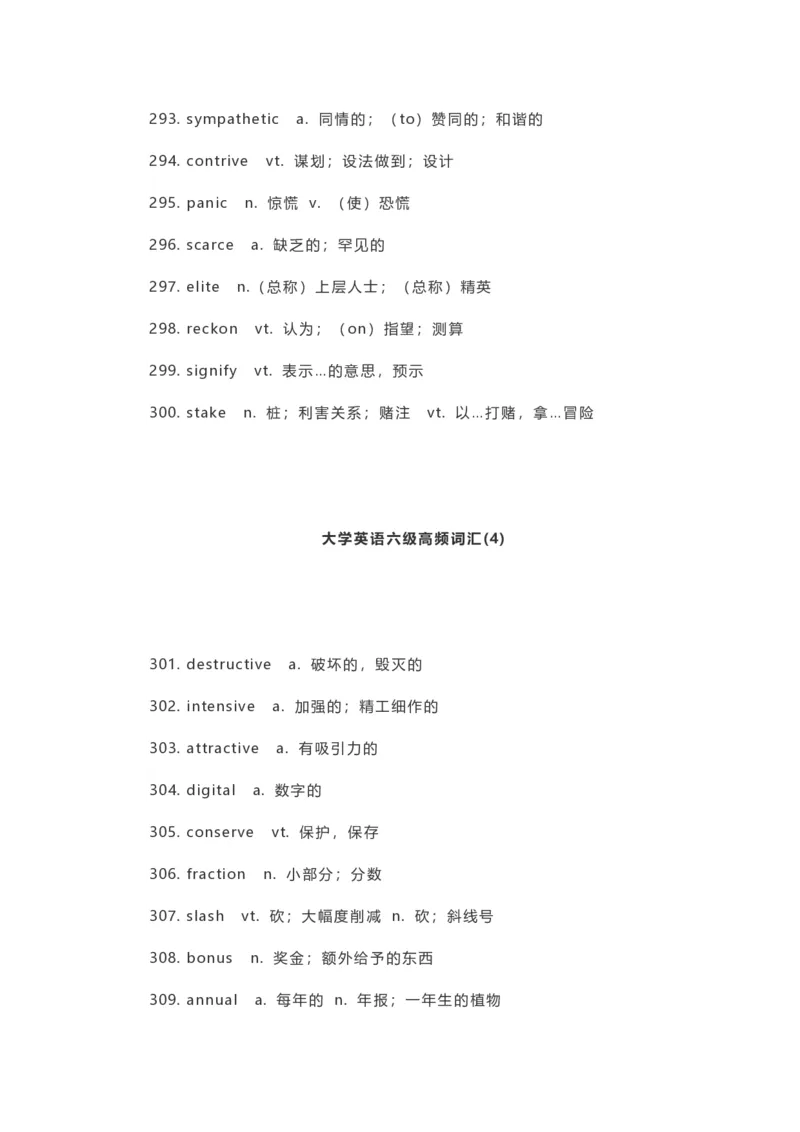 293. sympathetic a. 同情的；（to）赞同的；和谐的

294. contrive vt. 谋划；设法做到；设计

295. panic n. 惊慌 v. （使）恐慌

296. scarce a. 缺乏的；罕见的

297. elite n.（总称）上层人士；（总称）精英

298. reckon vt. 认为；（on）指望；测算

299. signify vt. 表示...的意思，预示

300. stake n. 桩；利害关系；赌注 vt. 以...打赌，拿...冒险

大学英语六级高频词汇(4)

301. destructive a. 破坏的，毁灭的

302. intensive a. 加强的；精工细作的

303. attractive a. 有吸引力的

304. digital a. 数字的

305. conserve vt. 保护，保存

306. fraction n. 小部分；分数

307. slash vt. 砍；大幅度削减 n. 砍；斜线号

308. bonus n. 奖金；额外给予的东西

309. annual a. 每年的 n. 年报；一年生的植物